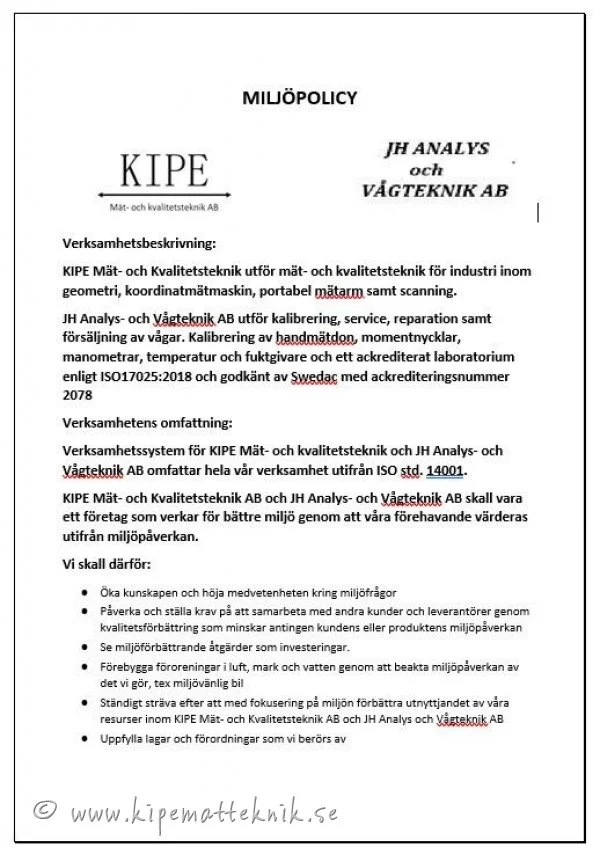 MILJÖPOLICY

KIPE
Mät- och kvalitetsteknik AB

JH ANALYS och VÅGTEKNIK AB

Verksamhetsbeskrivning:

KIPE Mät- och Kvalitetsteknik utför mät- och kvalitetsteknik för industri inom geometri, koordinatmätmaskin, portabel mätarm samt scanning.

JH Analys- och Vågteknik AB utför kalibrering, service, reparation samt försäljning av vågar. Kalibrering av handmätdon, momentnycklar, manometrar, temperatur och fuktgivare och ett ackrediterat laboratorium enligt ISO17025:2018 och godkänt av Swedac med ackrediteringsnummer 2078

Verksamhetens omfattning:

Verksamhetssystem för KIPE Mät- och kvalitetsteknik och JH Analys- och Vågteknik AB omfattar hela vår verksamhet utifrån ISO std. 14001.

KIPE Mät- och Kvalitetsteknik AB och JH Analys- och Vågteknik AB skall vara ett företag som verkar för bättre miljö genom att våra förehavande värderas utifrån miljöpåverkan.

Vi skall därför:

- Öka kunskapen och höja medvetenheten kring miljöfrågor
- Påverka och ställa krav på att samarbeta med andra kunder och leverantörer genom kvalitetsförbättring som minskar antingen kundens eller produktens miljöpåverkan
- Se miljöförbättrande åtgärder som investeringar.
- Förebygga föroreningar i luft, mark och vatten genom att beakta miljöpåverkan av det vi gör, tex miljövänlig bil
- Ständigt sträva efter att med fokusering på miljön förbättra utnyttjandet av våra resurser inom KIPE Mät- och Kvalitetsteknik AB och JH Analys och Vågteknik AB
- Uppfylla lagar och förordningar som vi berörs av

© www.kipematteknik.se